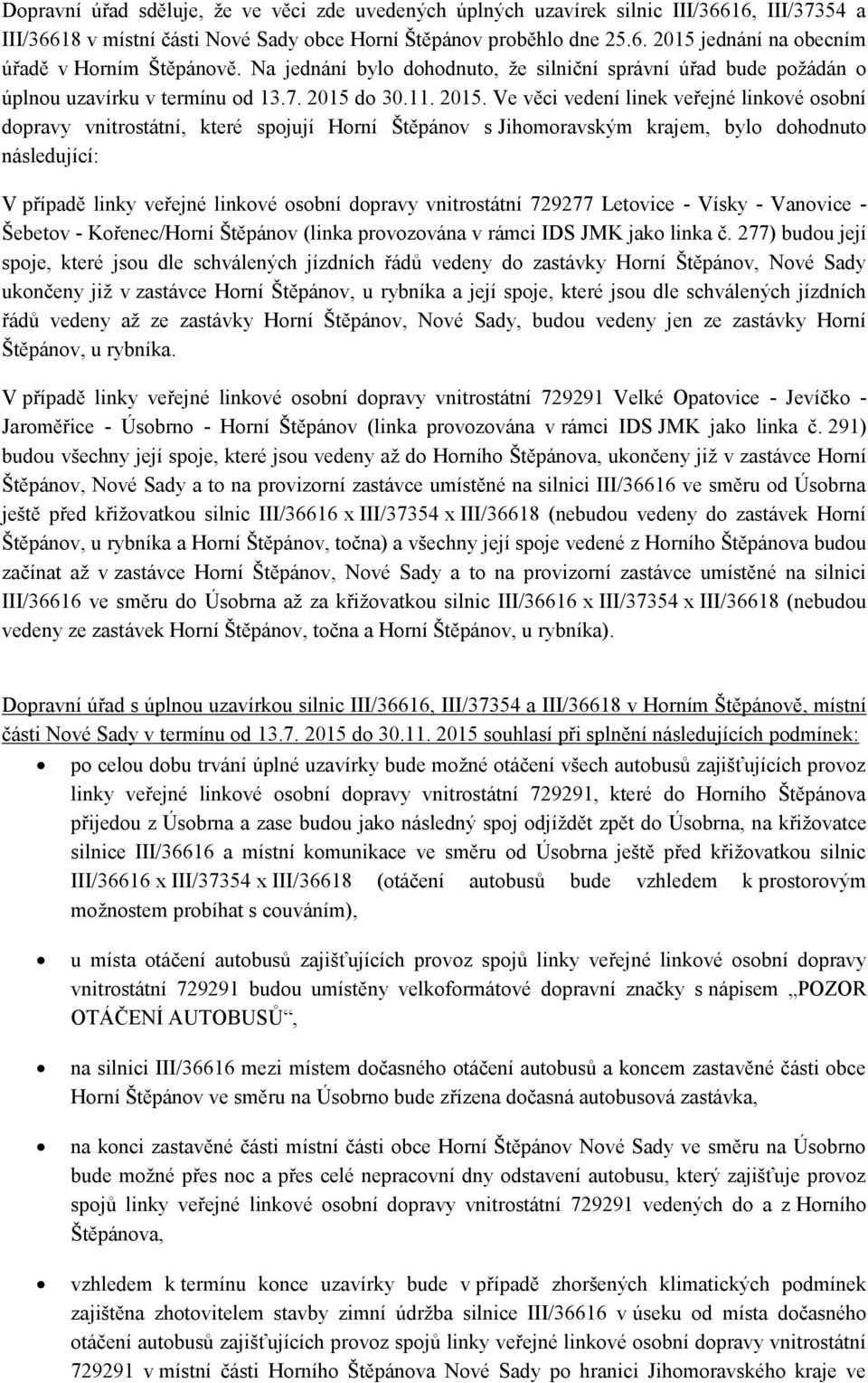 Dopravní úřad sděluje, že ve věci zde uvedených úplných uzavírek silnic III/36616, III/37354 a III/36618 v místní části Nové Sady obce Horní Štěpánov proběhlo dne 25.6. 2015 jednání na obecním úřadě v Horním Štěpánově. Na jednání bylo dohodnuto, že silniční správní úřad bude požádán o úplnou uzavírku v termínu od 13.7. 2015 do 30.11. 2015. Ve věci vedení linek veřejné linkové osobní dopravy vnitrostátní, které spojují Horní Štěpánov s Jihomoravským krajem, bylo dohodnuto následující:

V případě linky veřejné linkové osobní dopravy vnitrostátní 729277 Letovice - Vísky - Vanovice - Šebetov - Kořenec/Horní Štěpánov (linka provozována v rámci IDS JMK jako linka č. 277) budou její spoje, které jsou dle schválených jízdních řádů vedeny do zastávky Horní Štěpánov, Nové Sady ukončeny již v zastávce Horní Štěpánov, u rybníka a její spoje, které jsou dle schválených jízdních řádů vedeny až ze zastávky Horní Štěpánov, Nové Sady, budou vedeny jen ze zastávky Horní Štěpánov, u rybníka.

V případě linky veřejné linkové osobní dopravy vnitrostátní 729291 Velké Opatovice - Jevíčko - Jaroměřice - Úsobrno - Horní Štěpánov (linka provozována v rámci IDS JMK jako linka č. 291) budou všechny její spoje, které jsou vedeny až do Horního Štěpánova, ukončeny již v zastávce Horní Štěpánov, Nové Sady a to na provizorní zastávce umístěné na silnici III/36616 ve směru od Úsobrna ještě před křižovatkou silnic III/36616 x III/37354 x III/36618 (nebudou vedeny do zastávek Horní Štěpánov, u rybníka a Horní Štěpánov, točna) a všechny její spoje vedené z Horního Štěpánova budou začínat až v zastávce Horní Štěpánov, Nové Sady a to na provizorní zastávce umístěné na silnici III/36616 ve směru do Úsobrna až za křižovatkou silnic III/36616 x III/37354 x III/36618 (nebudou vedeny ze zastávek Horní Štěpánov, točna a Horní Štěpánov, u rybníka).

Dopravní úřad s úplnou uzavírkou silnic III/36616, III/37354 a III/36618 v Horním Štěpánově, místní části Nové Sady v termínu od 13.7. 2015 do 30.11. 2015 souhlasí při splnění následujících podmínek:

• po celou dobu trvání úplné uzavírky bude možné otáčení všech autobusů zajišťujících provoz linky veřejné linkové osobní dopravy vnitrostátní 729291, které do Horního Štěpánova přijedou z Úsobrna a zase budou jako následný spoj odjíždět zpět do Úsobrna, na křižovatce silnice III/36616 a místní komunikace ve směru od Úsobrna ještě před křižovatkou silnic III/36616 x III/37354 x III/36618 (otáčení autobusů bude vzhledem k prostorovým možnostem probíhat s couváním),

• u místa otáčení autobusů zajišťujících provoz spojů linky veřejné linkové osobní dopravy vnitrostátní 729291 budou umístěny velkoformátové dopravní značky s nápisem „POZOR OTÁČENÍ AUTOBUSŮ“,

• na silnici III/36616 mezi místem dočasného otáčení autobusů a koncem zastavěné části obce Horní Štěpánov ve směru na Úsobrno bude zřízena dočasná autobusová zastávka,

• na konci zastavěné části místní části obce Horní Štěpánov Nové Sady ve směru na Úsobrno bude možné přes noc a přes celé nepracovní dny odstavení autobusu, který zajišťuje provoz spojů linky veřejné linkové osobní dopravy vnitrostátní 729291 vedených do a z Horního Štěpánova,

• vzhledem k termínu konce uzavírky bude v případě zhoršených klimatických podmínek zajištěna zhotovitelem stavby zimní údržba silnice III/36616 v úseku od místa dočasného otáčení autobusů zajišťujících provoz spojů linky veřejné linkové osobní dopravy vnitrostátní 729291 v místní části Horního Štěpánova Nové Sady po hranici Jihomoravského kraje ve